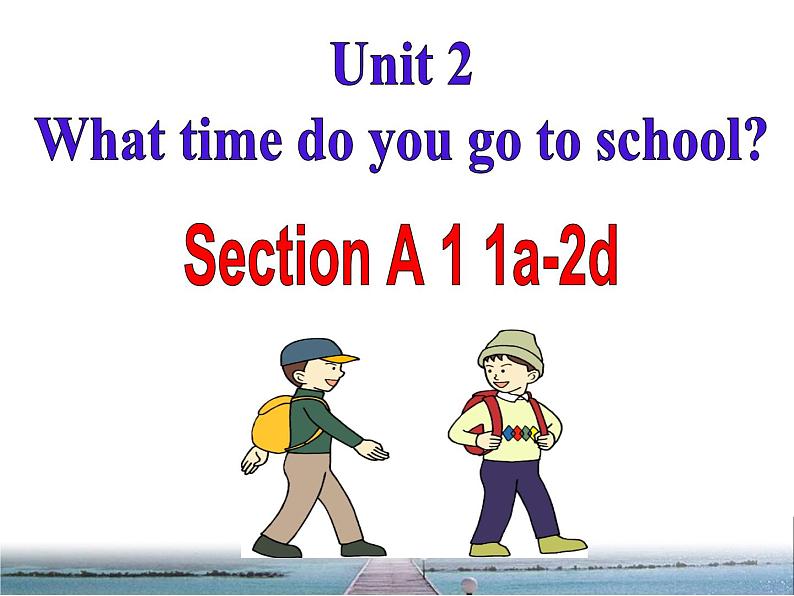 Unit 2
What time do you go to school?

Section A 1 1a-2d